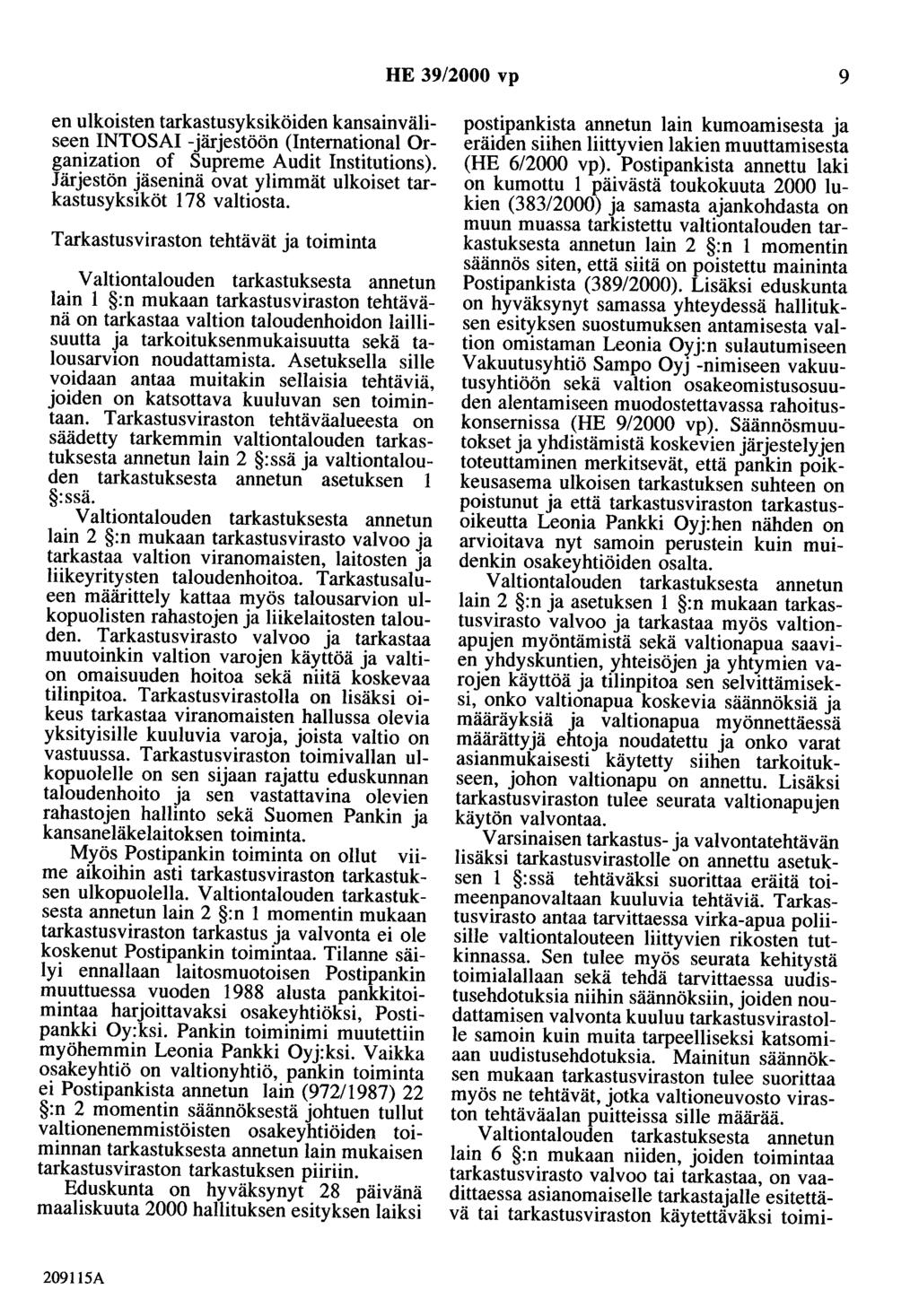 HE 39/2000 vp 9

en ulkoisten tarkastusyksiköiden kansainväliseen INTOSAI -järjestöön (International Organization of Supreme Audit Institutions). Järjestön jäseninä ovat ylimmät ulkoiset tarkastusyksiköt 178 valtiosta.

Tarkastusviraston tehtävät ja toiminta

Valtiontalouden tarkastuksesta annetun lain 1 §:n mukaan tarkastusviraston tehtävänä on tarkastaa valtion taloudenhoidon laillisuutta ja tarkoituksenmukaisuutta sekä talousarvion noudattamista. Asetuksella sille voidaan antaa muitakin sellaisia tehtäviä, joiden on katsottava kuuluvan sen toimintaan. Tarkastusviraston tehtäväalueesta on säädetty tarkemmin valtiontalouden tarkastuksesta annetun lain 2 §:ssä ja valtiontalouden tarkastuksesta annetun asetuksen 1 §:ssä.

Valtiontalouden tarkastuksesta annetun lain 2 §:n mukaan tarkastusvirasto valvoo ja tarkastaa valtion viranomaisten, laitosten ja liikeyritysten taloudenhoitoa. Tarkastusalueen määrittely kattaa myös talousarvion ulkopuolisten rahastojen ja liikelaitosten talouden. Tarkastusvirasto valvoo ja tarkastaa muutoinkin valtion varojen käyttöä ja valtion omaisuuden hoitoa sekä niitä koskevaa tilinpitoa. Tarkastusvirastolla on lisäksi oikeus tarkastaa viranomaisten hallussa olevia yksityisille kuuluvia varoja, joista valtio on vastuussa. Tarkastusviraston toimivallan ulkopuolelle on sen sijaan rajattu eduskunnan taloudenhoito ja sen vastattavina olevien rahastojen hallinto sekä Suomen Pankin ja kansaneläkelaitoksen toiminta.

Myös Postipankin toiminta on ollut viime aikoihin asti tarkastusviraston tarkastuksen ulkopuolella. Valtiontalouden tarkastuksesta annetun lain 2 §:n 1 momentin mukaan tarkastusviraston tarkastus ja valvonta ei ole koskenut Postipankin toimintaa. Tilanne säilyi ennallaan laitosmuotoisen Postipankin muuttuessa vuoden 1988 alusta pankkitoimintaa harjoittavaksi osakeyhtiöksi, Postipankki Oy:ksi. Pankin toiminimi muutettiin myöhemmin Leonia Pankki Oyj:ksi. Vaikka osakeyhtiö on valtionyhtiö, pankin toiminta ei Postipankista annetun lain (972/1987) 22 §:n 2 momentin säännöksestä johtuen tullut valtionenemmistöisten osakeyhtiöiden toiminnan tarkastuksesta annetun lain mukaisen tarkastusviraston tarkastuksen piiriin.

Eduskunta on hyväksynyt 28 päivänä maaliskuuta 2000 hallituksen esityksen laiksi postipankista annetun lain kumoamisesta ja eräiden siihen liittyvien lakien muuttamisesta (HE 6/2000 vp). Postipankista annettu laki on kumottu 1 päivästä toukokuuta 2000 lukien (383/2000) ja samasta ajankohdasta on muun muassa tarkistettu valtiontalouden tarkastuksesta annetun lain 2 §:n 1 momentin säännös siten, että siitä on poistettu maininta Postipankista (389/2000). Lisäksi eduskunta on hyväksynyt samassa yhteydessä hallituksen esityksen suostumuksen antamisesta valtion omistaman Leonia Oyj:n sulautumiseen Vakuutusyhtiö Sampo Oyj -nimiseen vakuutusyhtiöön sekä valtion osakeomistusosuuden alentamiseen muodostettavassa rahoituskonsernissa (HE 9/2000 vp). Säännösmuutokset ja yhdistämistä koskevien järjestelyjen toteuttaminen merkitsevät, että pankin poikkeusasema ulkoisen tarkastuksen suhteen on poistunut ja että tarkastusviraston tarkastusoikeutta Leonia Pankki Oyj:hen nähden on arvioitava nyt samoin perustein kuin muidenkin osakeyhtiöiden osalta.

Valtiontalouden tarkastuksesta annetun lain 2 §:n ja asetuksen 1 §:n mukaan tarkastusvirasto valvoo ja tarkastaa myös valtionapujen myöntämistä sekä valtionapua saavien yhdyskuntien, yhteisöjen ja yhtymien varojen käyttöä ja tilinpitoa sen selvittämiseksi, onko valtionapua koskevia säännöksiä ja määräyksiä ja valtionapua myönnettäessä määrättyjä ehtoja noudatettu ja onko varat asianmukaisesti käytetty siihen tarkoitukseen, johon valtionapu on annettu. Lisäksi tarkastusviraston tulee seurata valtionapujen käytön valvontaa.

Varsinaisen tarkastus- ja valvontatehtävän lisäksi tarkastusvirastolle on annettu asetuksen 1 §:ssä tehtäväksi suorittaa eräitä toimeenpanovaltaan kuuluvia tehtäviä. Tarkastusvirasto antaa tarvittaessa virka-apua poliisille valtiontalouteen liittyvien rikosten tutkinnassa. Sen tulee myös seurata kehitystä toimialallaan sekä tehdä tarvittaessa uudistusehdotuksia niihin säännöksiin, joiden noudattamisen valvonta kuuluu tarkastusvirastolle samoin kuin muita tarpeelliseksi katsomiaan uudistusehdotuksia. Mainitun säännöksen mukaan tarkastusviraston tulee suorittaa myös ne tehtävät, jotka valtioneuvosto viraston tehtäväalan puitteissa sille määrää.

Valtiontalouden tarkastuksesta annetun lain 6 §:n mukaan niiden, joiden toimintaa tarkastusvirasto valvoo tai tarkastaa, on vaadittaessa asianomaiselle tarkastajalle esitettävä tai tarkastusviraston käytettäväksi toimi-

209115A